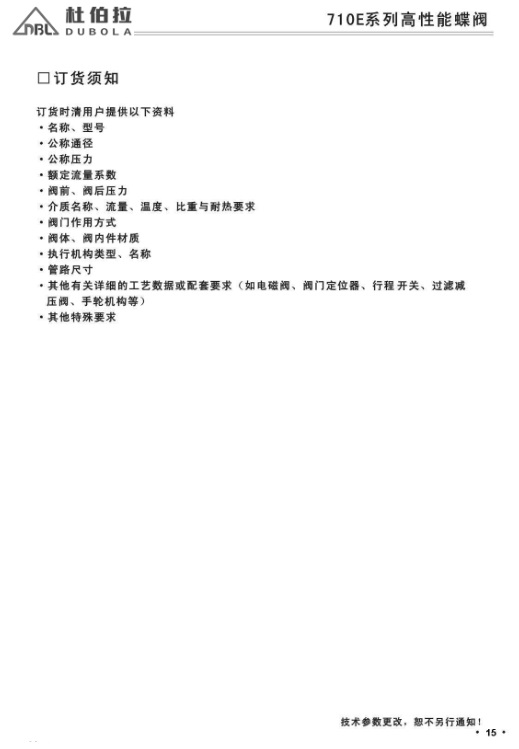 DBL 杜伯拉
DUBOLA

710E系列高性能蝶阀

☐订货须知

订货时清用户提供以下资料
• 名称、型号
• 公称通径
• 公称压力
• 额定流量系数
• 阀前、阀后压力
• 介质名称、流量、温度、比重与耐热要求
• 阀门作用方式
• 阀体、阀内件材质
• 执行机构类型、名称
• 管路尺寸
• 其他有关详细的工艺数据或配套要求（如电磁阀、阀门定位器、行程开关、过滤减压阀、手轮机构等）
• 其他特殊要求

技术参数更改，恕不另行通知！
• 15 •